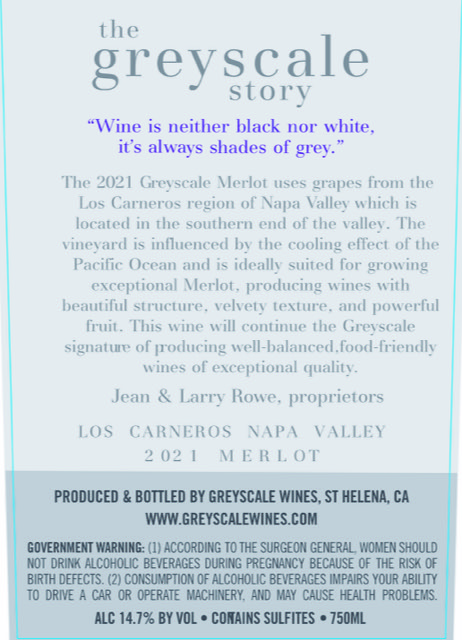 the
greyscale
story

"Wine is neither black nor white,
it's always shades of grey."

The 2021 Greyscale Merlot uses grapes from the Los Carneros region of Napa Valley which is located in the southern end of the valley. The vineyard is influenced by the cooling effect of the Pacific Ocean and is ideally suited for growing exceptional Merlot, producing wines with beautiful structure, velvety texture, and powerful fruit. This wine will continue the Greyscale signature of producing well-balanced,food-friendly wines of exceptional quality.

Jean & Larry Rowe, proprietors

LOS CARNEROS NAPA VALLEY
2021 MERLOT

PRODUCED & BOTTLED BY GREYSCALE WINES, ST HELENA, CA
WWW.GREYSCALEWINES.COM

GOVERNMENT WARNING: (1) ACCORDING TO THE SURGEON GENERAL, WOMEN SHOULD NOT DRINK ALCOHOLIC BEVERAGES DURING PREGNANCY BECAUSE OF THE RISK OF BIRTH DEFECTS. (2) CONSUMPTION OF ALCOHOLIC BEVERAGES IMPAIRS YOUR ABILITY TO DRIVE A CAR OR OPERATE MACHINERY, AND MAY CAUSE HEALTH PROBLEMS.

ALC 14.7% BY VOL • CONTAINS SULFITES • 750ML